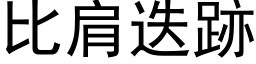 比肩迭跡